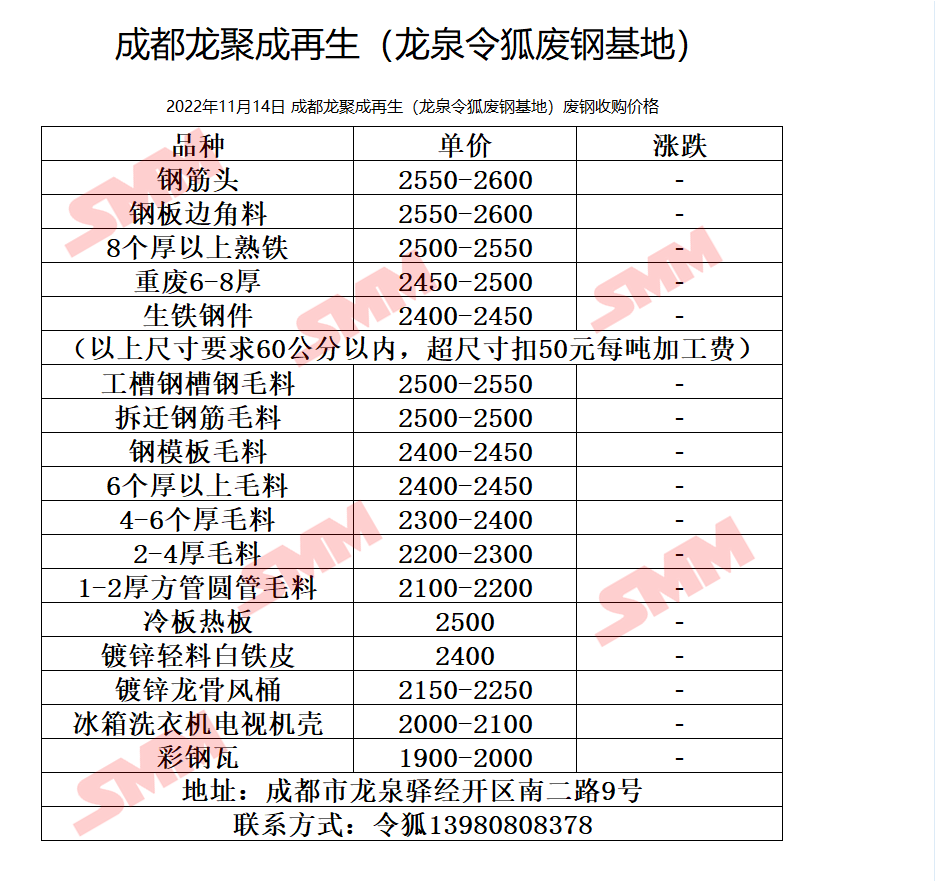 成都龙聚成再生（龙泉令狐废钢基地）

2022年11月14日 成都龙聚成再生（龙泉令狐废钢基地）废钢收购价格

| 品种 | 单价 | 涨跌 |
|---|---|---|
| 钢筋头 | 2550-2600 | - |
| 钢板边角料 | 2550-2600 | - |
| 8个厚以上熟铁 | 2500-2550 | - |
| 重废6-8厚 | 2450-2500 | - |
| 生铁钢件 | 2400-2450 | - |
| （以上尺寸要求60公分以内，超尺寸扣50元每吨加工费） | | |
| 工槽钢槽钢毛料 | 2500-2550 | - |
| 拆迁钢筋毛料 | 2500-2500 | - |
| 钢模板毛料 | 2400-2450 | - |
| 6个厚以上毛料 | 2400-2450 | - |
| 4-6个厚毛料 | 2300-2400 | - |
| 2-4厚毛料 | 2200-2300 | - |
| 1-2厚方管圆管毛料 | 2100-2200 | - |
| 冷板热板 | 2500 | - |
| 镀锌轻料白铁皮 | 2400 | - |
| 镀锌龙骨风桶 | 2150-2250 | - |
| 冰箱洗衣机电视机壳 | 2000-2100 | - |
| 彩钢瓦 | 1900-2000 | - |
| 地址：成都市龙泉驿经开区南二路9号 | | |
| 联系方式：令狐13980808378 | | |

SMM